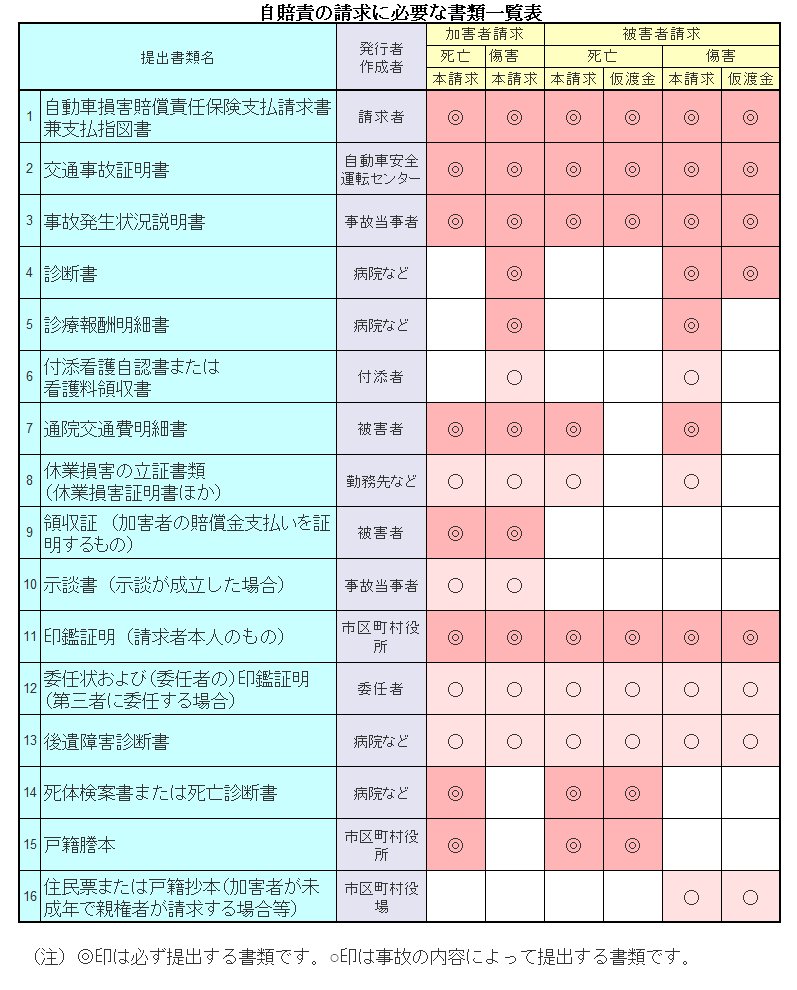 自賠責の請求に必要な書類一覧表

| | 提出書類名 | 発行者 作成者 | 加害者請求 死亡 本請求 | 加害者請求 傷害 本請求 | 被害者請求 死亡 本請求 | 被害者請求 死亡 仮渡金 | 被害者請求 傷害 本請求 | 被害者請求 傷害 仮渡金 |
|---|---|---|---|---|---|---|---|---|
| 1 | 自動車損害賠償責任保険支払請求書兼支払指図書 | 請求者 | ◎ | ◎ | ◎ | ◎ | ◎ | ◎ |
| 2 | 交通事故証明書 | 自動車安全運転センター | ◎ | ◎ | ◎ | ◎ | ◎ | ◎ |
| 3 | 事故発生状況説明書 | 事故当事者 | ◎ | ◎ | ◎ | ◎ | ◎ | ◎ |
| 4 | 診断書 | 病院など | | ◎ | | | ◎ | ◎ |
| 5 | 診療報酬明細書 | 病院など | | ◎ | | | ◎ | |
| 6 | 付添看護自認書または看護料領収書 | 付添者 | | ○ | | | ○ | |
| 7 | 通院交通費明細書 | 被害者 | ◎ | ◎ | ◎ | | ◎ | |
| 8 | 休業損害の立証書類（休業損害証明書ほか） | 勤務先など | ○ | ○ | ○ | | ○ | |
| 9 | 領収証（加害者の賠償金支払いを証明するもの） | 被害者 | ◎ | ◎ | | | | |
| 10 | 示談書（示談が成立した場合） | 事故当事者 | ○ | ○ | | | | |
| 11 | 印鑑証明（請求者本人のもの） | 市区町村役所 | ◎ | ◎ | ◎ | ◎ | ◎ | ◎ |
| 12 | 委任状および（委任者の）印鑑証明（第三者に委任する場合） | 委任者 | ○ | ○ | ○ | ○ | ○ | ○ |
| 13 | 後遺障害診断書 | 病院など | ○ | ○ | ○ | ○ | ○ | ○ |
| 14 | 死体検案書または死亡診断書 | 病院など | ◎ | | ◎ | ◎ | | |
| 15 | 戸籍謄本 | 市区町村役所 | ◎ | | ◎ | ◎ | | |
| 16 | 住民票または戸籍抄本（加害者が未成年で親権者が請求する場合等） | 市区町村役場 | | | | | ○ | ○ |

（注）◎印は必ず提出する書類です。○印は事故の内容によって提出する書類です。